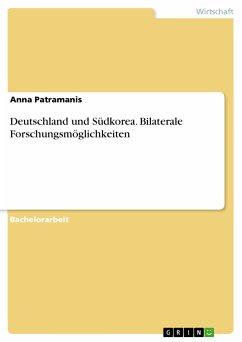 Wirtschaft

Anna Patramanis

Deutschland und Südkorea. Bilaterale Forschungsmöglichkeiten

Bachelorarbeit

GRIN